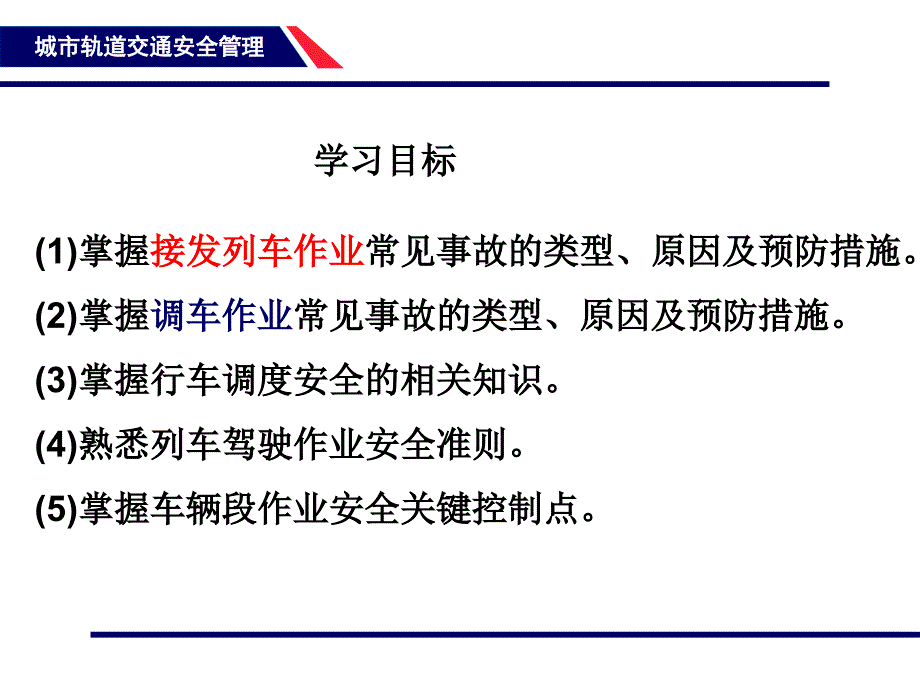 城市轨道交通安全管理

学习目标

(1)掌握接发列车作业常见事故的类型、原因及预防措施。

(2)掌握调车作业常见事故的类型、原因及预防措施。

(3)掌握行车调度安全的相关知识。

(4)熟悉列车驾驶作业安全准则。

(5)掌握车辆段作业安全关键控制点。